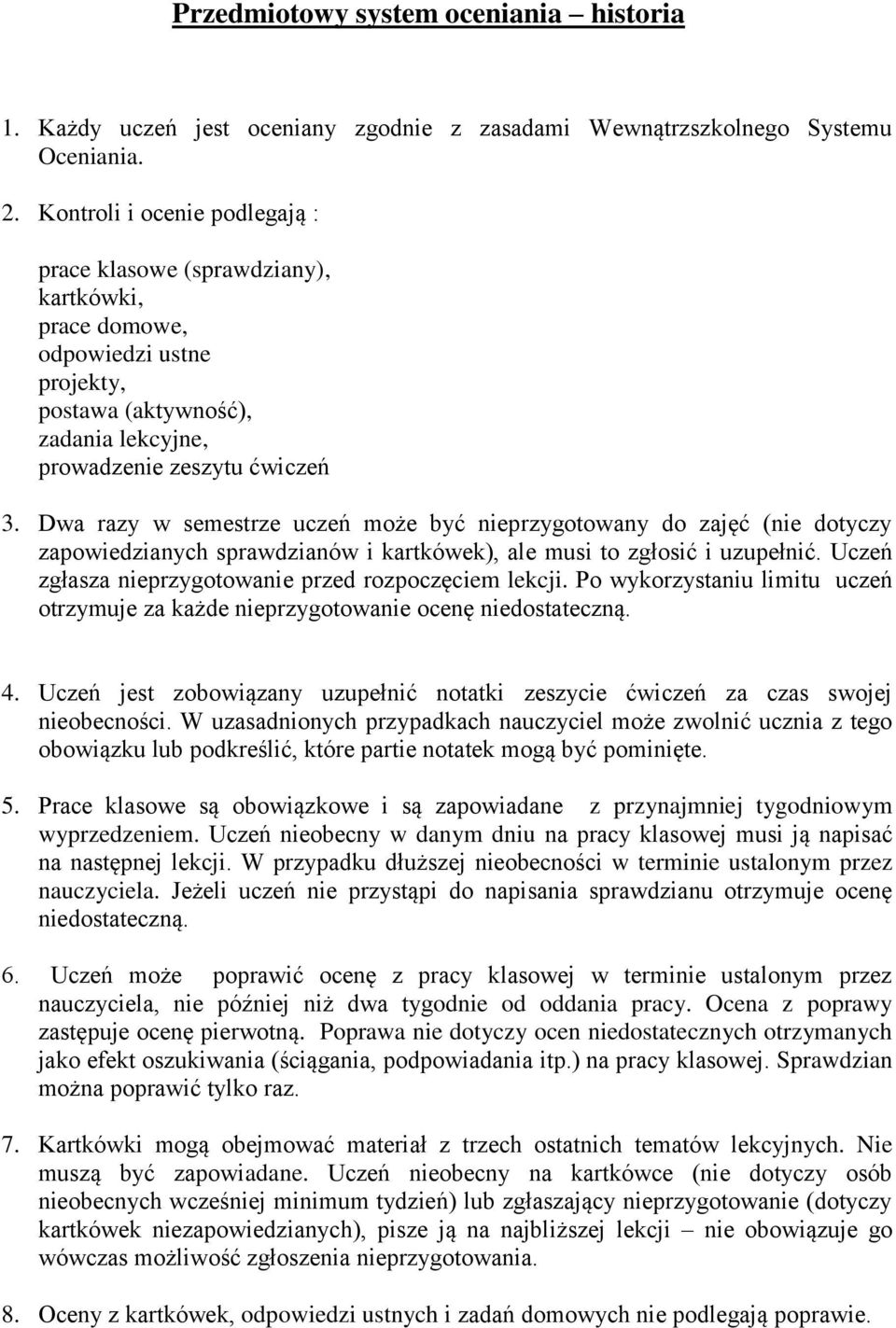 Przedmiotowy system oceniania – historia

1. Każdy uczeń jest oceniany zgodnie z zasadami Wewnątrzszkolnego Systemu Oceniania.

2. Kontroli i ocenie podlegają :

prace klasowe (sprawdziany),
kartkówki,
prace domowe,
odpowiedzi ustne
projekty,
postawa (aktywność),
zadania lekcyjne,
prowadzenie zeszytu ćwiczeń

3. Dwa razy w semestrze uczeń może być nieprzygotowany do zajęć (nie dotyczy zapowiedzianych sprawdzianów i kartkówek), ale musi to zgłosić i uzupełnić. Uczeń zgłasza nieprzygotowanie przed rozpoczęciem lekcji. Po wykorzystaniu limitu uczeń otrzymuje za każde nieprzygotowanie ocenę niedostateczną.

4. Uczeń jest zobowiązany uzupełnić notatki zeszycie ćwiczeń za czas swojej nieobecności. W uzasadnionych przypadkach nauczyciel może zwolnić ucznia z tego obowiązku lub podkreślić, które partie notatek mogą być pominięte.

5. Prace klasowe są obowiązkowe i są zapowiadane z przynajmniej tygodniowym wyprzedzeniem. Uczeń nieobecny w danym dniu na pracy klasowej musi ją napisać na następnej lekcji. W przypadku dłuższej nieobecności w terminie ustalonym przez nauczyciela. Jeżeli uczeń nie przystąpi do napisania sprawdzianu otrzymuje ocenę niedostateczną.

6. Uczeń może poprawić ocenę z pracy klasowej w terminie ustalonym przez nauczyciela, nie później niż dwa tygodnie od oddania pracy. Ocena z poprawy zastępuje ocenę pierwotną. Poprawa nie dotyczy ocen niedostatecznych otrzymanych jako efekt oszukiwania (ściągania, podpowiadania itp.) na pracy klasowej. Sprawdzian można poprawić tylko raz.

7. Kartkówki mogą obejmować materiał z trzech ostatnich tematów lekcyjnych. Nie muszą być zapowiadane. Uczeń nieobecny na kartkówce (nie dotyczy osób nieobecnych wcześniej minimum tydzień) lub zgłaszający nieprzygotowanie (dotyczy kartkówek niezapowiedzianych), pisze ją na najbliższej lekcji – nie obowiązuje go wówczas możliwość zgłoszenia nieprzygotowania.

8. Oceny z kartkówek, odpowiedzi ustnych i zadań domowych nie podlegają poprawie.